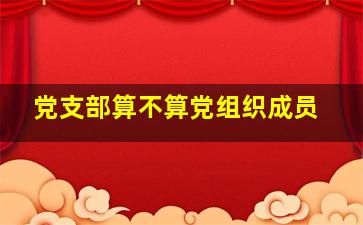 党支部算不算党组织成员